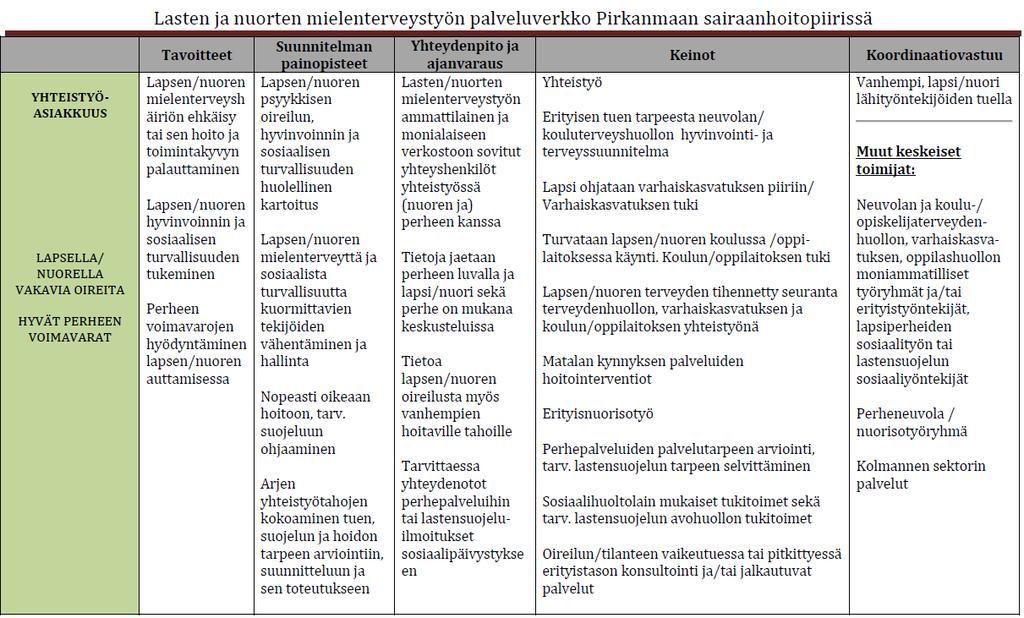 Lasten ja nuorten mielenterveystyön palveluverkko Pirkanmaan sairaanhoitopiirissä

| | Tavoitteet | Suunnitelman painopisteet | Yhteydenpito ja ajanvaraus | Keinot | Koordinaatiovastuu |
|---|---|---|---|---|---|
| YHTEISTYÖ-ASIAKKUUS<br><br>LAPSELLA/ NUORELLA VAKAVIA OIREITA<br><br>HYVÄT PERHEEN VOIMAVARAT | Lapsen/nuoren mielenterveyshäiriön ehkäisy tai sen hoito ja toimintakyvyn palauttaminen<br><br>Lapsen/nuoren hyvinvoinnin ja sosiaalisen turvallisuuden tukeminen<br><br>Perheen voimavarojen hyödyntäminen lapsen/nuoren auttamisessa | Lapsen/nuoren psyykkisen oireilun, hyvinvoinnin ja sosiaalisen turvallisuuden huolellinen kartoitus<br><br>Lapsen/nuoren mielenterveyttä ja sosiaalista turvallisuutta kuormittavien tekijöiden vähentäminen ja hallinta<br><br>Nopeasti oikeaan hoitoon, tarv. suojeluun ohjaaminen<br><br>Arjen yhteistyötahojen kokoaminen tuen, suojelun ja hoidon tarpeen arviointiin, suunnitteluun ja sen toteutukseen | Lasten/nuorten mielenterveystyön ammattilainen ja monialaiseen verkostoon sovitut yhteyshenkilöt yhteistyössä (nuoren ja) perheen kanssa<br><br>Tietoja jaetaan perheen luvalla ja lapsi/nuori sekä perhe on mukana keskusteluissa<br><br>Tietoa lapsen/nuoren oireilusta myös vanhempien hoitaville tahoille<br><br>Tarvittaessa yhteydenotot perhepalveluihin tai lastensuojeluilmoitukset sosiaalipäivystykseen | Yhteistyö<br><br>Erityisen tuen tarpeesta neuvolan/ kouluterveyshuollon hyvinvointi- ja terveyssuunnitelma<br><br>Lapsi ohjataan varhaiskasvatuksen piiriin/ Varhaiskasvatuksen tuki<br><br>Turvataan lapsen/nuoren koulussa /oppilaitoksessa käynti. Koulun/oppilaitoksen tuki<br><br>Lapsen/nuoren terveyden tihennetty seuranta terveydenhuollon, varhaiskasvatuksen ja koulun/oppilaitoksen yhteistyönä<br><br>Matalan kynnyksen palveluiden hoitointerventiot<br><br>Erityisnuorisotyö<br><br>Perhepalveluiden palvelutarpeen arviointi, tarv. lastensuojelun tarpeen selvittäminen<br><br>Sosiaalihuoltolain mukaiset tukitoimet sekä tarv. lastensuojelun avohuollon tukitoimet<br><br>Oireilun/tilanteen vaikeutuessa tai pitkittyessä erityistason konsultointi ja/tai jalkautuvat palvelut | Vanhempi, lapsi/nuori lähityöntekijöiden tuella<br><br>Muut keskeiset toimijat:<br><br>Neuvolan ja koulu-/ opiskelijaterveydenhuollon, varhaiskasvatuksen, oppilashuollon moniammatilliset työryhmät ja/tai erityistyöntekijät, lapsiperheiden sosiaalityön tai lastensuojelun sosiaalityöntekijät<br><br>Perheneuvola / nuorisotyöryhmä<br><br>Kolmannen sektorin palvelut |